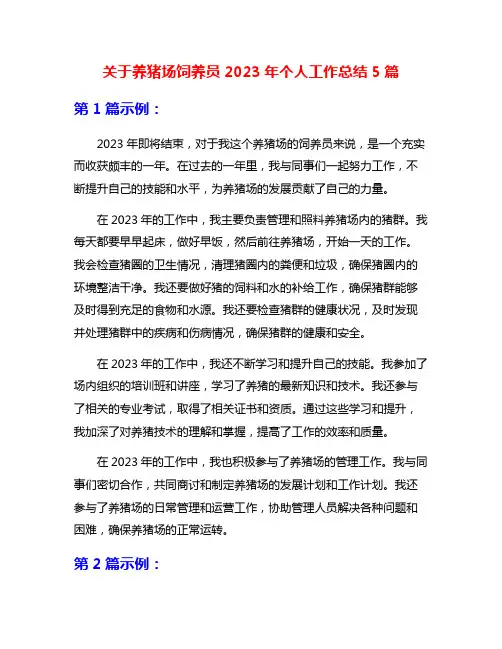 关于养猪场饲养员 2023 年个人工作总结 5 篇

第 1 篇示例：

2023 年即将结束，对于我这个养猪场的饲养员来说，是一个充实而收获颇丰的一年。在过去的一年里，我与同事们一起努力工作，不断提升自己的技能和水平，为养猪场的发展贡献了自己的力量。

在 2023 年的工作中，我主要负责管理和照料养猪场内的猪群。我每天都要早早起床，做好早饭，然后前往养猪场，开始一天的工作。我会检查猪圈的卫生情况，清理猪圈内的粪便和垃圾，确保猪圈内的环境整洁干净。我还要做好猪的饲料和水的补给工作，确保猪群能够及时得到充足的食物和水源。我还要检查猪群的健康状况，及时发现并处理猪群中的疾病和伤病情况，确保猪群的健康和安全。

在 2023 年的工作中，我还不断学习和提升自己的技能。我参加了场内组织的培训班和讲座，学习了养猪的最新知识和技术。我还参与了相关的专业考试，取得了相关证书和资质。通过这些学习和提升，我加深了对养猪技术的理解和掌握，提高了工作的效率和质量。

在 2023 年的工作中，我也积极参与了养猪场的管理工作。我与同事们密切合作，共同商讨和制定养猪场的发展计划和工作计划。我还参与了养猪场的日常管理和运营工作，协助管理人员解决各种问题和困难，确保养猪场的正常运转。

第 2 篇示例：